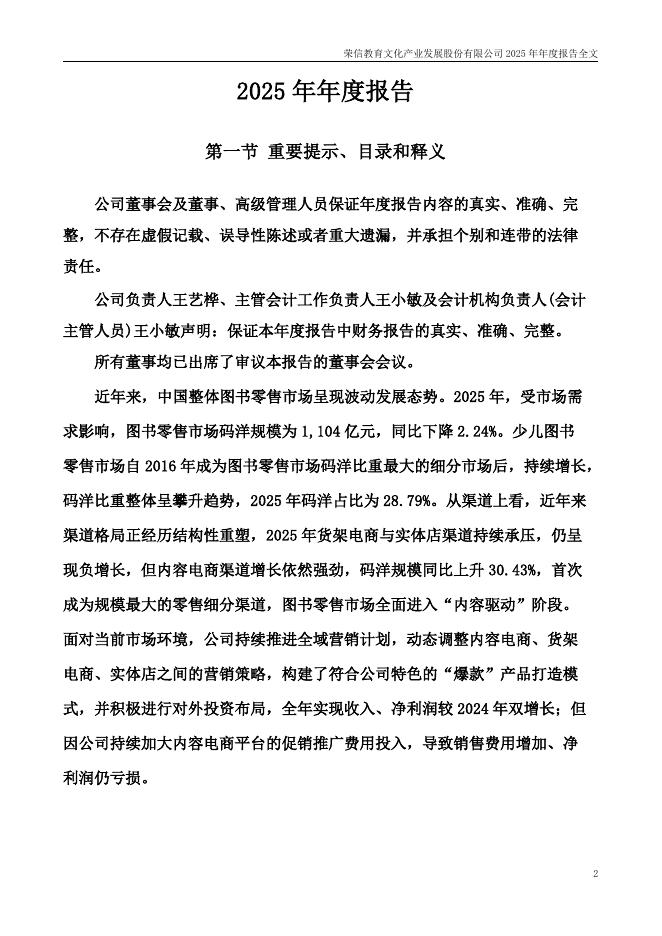 荣信教育文化产业发展股份有限公司 2025 年年度报告全文

2025 年年度报告

第一节 重要提示、目录和释义

公司董事会及董事、高级管理人员保证年度报告内容的真实、准确、完整，不存在虚假记载、误导性陈述或者重大遗漏，并承担个别和连带的法律责任。

公司负责人王艺桦、主管会计工作负责人王小敏及会计机构负责人(会计主管人员)王小敏声明：保证本年度报告中财务报告的真实、准确、完整。

所有董事均已出席了审议本报告的董事会会议。

近年来，中国整体图书零售市场呈现波动发展态势。2025 年，受市场需求影响，图书零售市场码洋规模为 1,104 亿元，同比下降 2.24%。少儿图书零售市场自 2016 年成为图书零售市场码洋比重最大的细分市场后，持续增长，码洋比重整体呈攀升趋势，2025 年码洋占比为 28.79%。从渠道上看，近年来渠道格局正经历结构性重塑，2025 年货架电商与实体店渠道持续承压，仍呈现负增长，但内容电商渠道增长依然强劲，码洋规模同比上升 30.43%，首次成为规模最大的零售细分渠道，图书零售市场全面进入“内容驱动”阶段。面对当前市场环境，公司持续推进全域营销计划，动态调整内容电商、货架电商、实体店之间的营销策略，构建了符合公司特色的“爆款”产品打造模式，并积极进行对外投资布局，全年实现收入、净利润较 2024 年双增长；但因公司持续加大内容电商平台的促销推广费用投入，导致销售费用增加、净利润仍亏损。

2